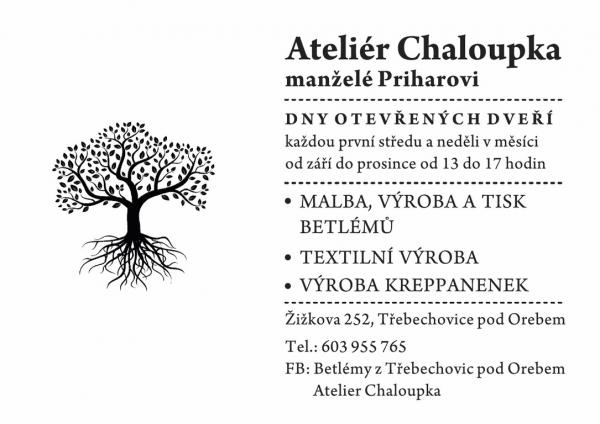 Ateliér Chaloupka
manželé Priharovi

DNY OTEVŘENÝCH DVEŘÍ
každou první středu a neděli v měsíci od září do prosince od 13 do 17 hodin

• MALBA, VÝROBA A TISK BETLÉMŮ
• TEXTILNÍ VÝROBA
• VÝROBA KREPPANENEK

Žižkova 252, Třebechovice pod Orebem

Tel.: 603 955 765

FB: Betlémy z Třebechovic pod Orebem
Atelier Chaloupka